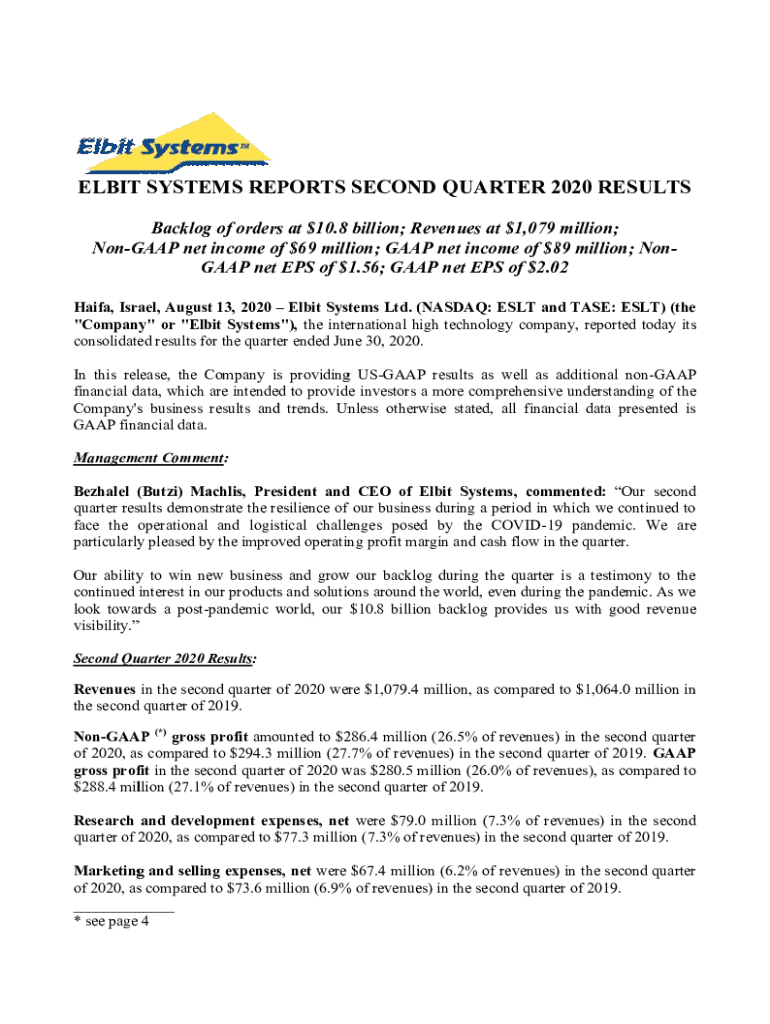 Elbit Systems™

ELBIT SYSTEMS REPORTS SECOND QUARTER 2020 RESULTS

Backlog of orders at $10.8 billion; Revenues at $1,079 million; Non-GAAP net income of $69 million; GAAP net income of $89 million; Non-GAAP net EPS of $1.56; GAAP net EPS of $2.02

Haifa, Israel, August 13, 2020 – Elbit Systems Ltd. (NASDAQ: ESLT and TASE: ESLT) (the "Company" or "Elbit Systems"), the international high technology company, reported today its consolidated results for the quarter ended June 30, 2020.

In this release, the Company is providing US-GAAP results as well as additional non-GAAP financial data, which are intended to provide investors a more comprehensive understanding of the Company's business results and trends. Unless otherwise stated, all financial data presented is GAAP financial data.

Management Comment:

Bezhalel (Butzi) Machlis, President and CEO of Elbit Systems, commented: “Our second quarter results demonstrate the resilience of our business during a period in which we continued to face the operational and logistical challenges posed by the COVID-19 pandemic. We are particularly pleased by the improved operating profit margin and cash flow in the quarter.

Our ability to win new business and grow our backlog during the quarter is a testimony to the continued interest in our products and solutions around the world, even during the pandemic. As we look towards a post-pandemic world, our $10.8 billion backlog provides us with good revenue visibility.”

Second Quarter 2020 Results:

Revenues in the second quarter of 2020 were $1,079.4 million, as compared to $1,064.0 million in the second quarter of 2019.

Non-GAAP (*) gross profit amounted to $286.4 million (26.5% of revenues) in the second quarter of 2020, as compared to $294.3 million (27.7% of revenues) in the second quarter of 2019. GAAP gross profit in the second quarter of 2020 was $280.5 million (26.0% of revenues), as compared to $288.4 million (27.1% of revenues) in the second quarter of 2019.

Research and development expenses, net were $79.0 million (7.3% of revenues) in the second quarter of 2020, as compared to $77.3 million (7.3% of revenues) in the second quarter of 2019.

Marketing and selling expenses, net were $67.4 million (6.2% of revenues) in the second quarter of 2020, as compared to $73.6 million (6.9% of revenues) in the second quarter of 2019.

* see page 4